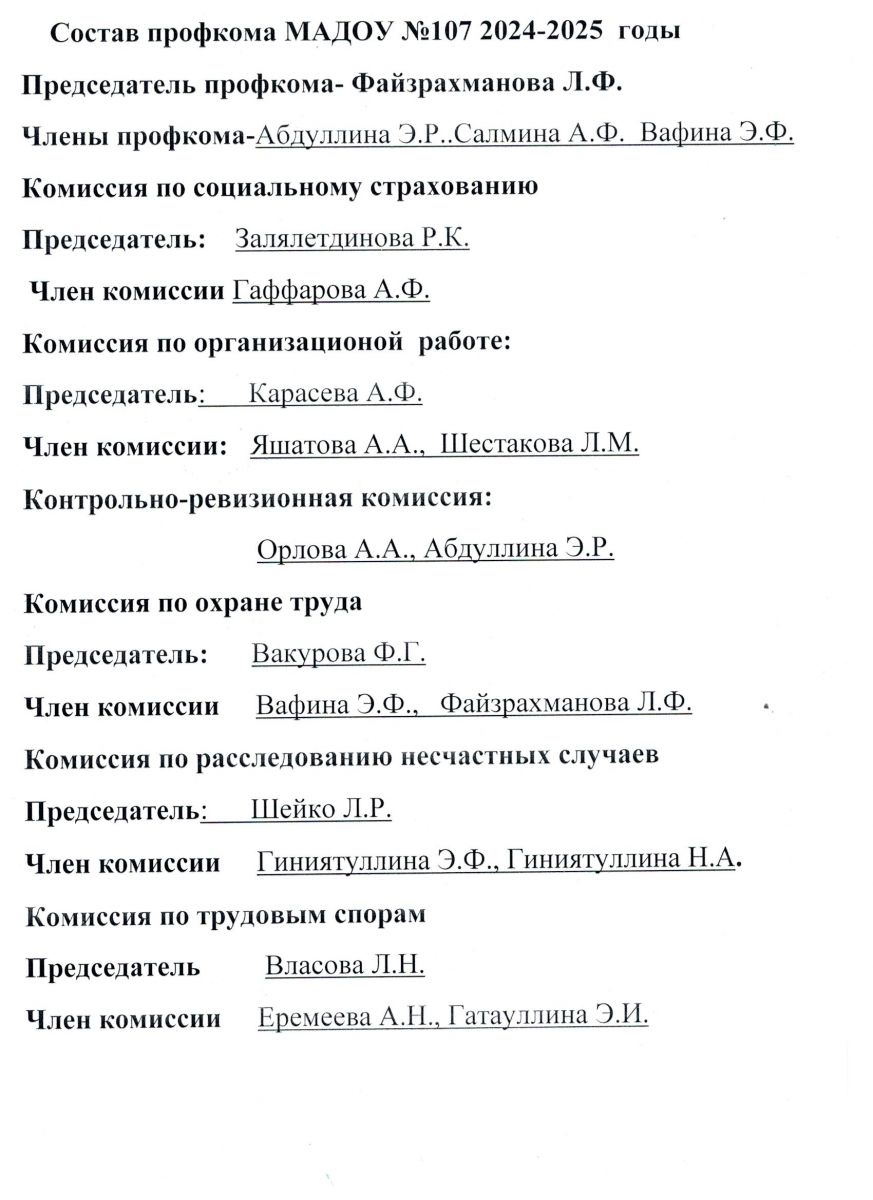 Состав профкома МАДОУ №107 2024-2025 годы

Председатель профкома- Файзрахманова Л.Ф.

Члены профкома-Абдуллина Э.Р..Салмина А.Ф. Вафина Э.Ф.

Комиссия по социальному страхованию

Председатель: Залялетдинова Р.К.

Член комиссии Гаффарова А.Ф.

Комиссия по организационой работе:

Председатель: Карасева А.Ф.

Член комиссии: Яшатова А.А., Шестакова Л.М.

Контрольно-ревизионная комиссия:

Орлова А.А., Абдуллина Э.Р.

Комиссия по охране труда

Председатель: Вакурова Ф.Г.

Член комиссии Вафина Э.Ф., Файзрахманова Л.Ф.

Комиссия по расследованию несчастных случаев

Председатель: Шейко Л.Р.

Член комиссии Гиниятуллина Э.Ф., Гиниятуллина Н.А.

Комиссия по трудовым спорам

Председатель Власова Л.Н.

Член комиссии Еремеева А.Н., Гатауллина Э.И.